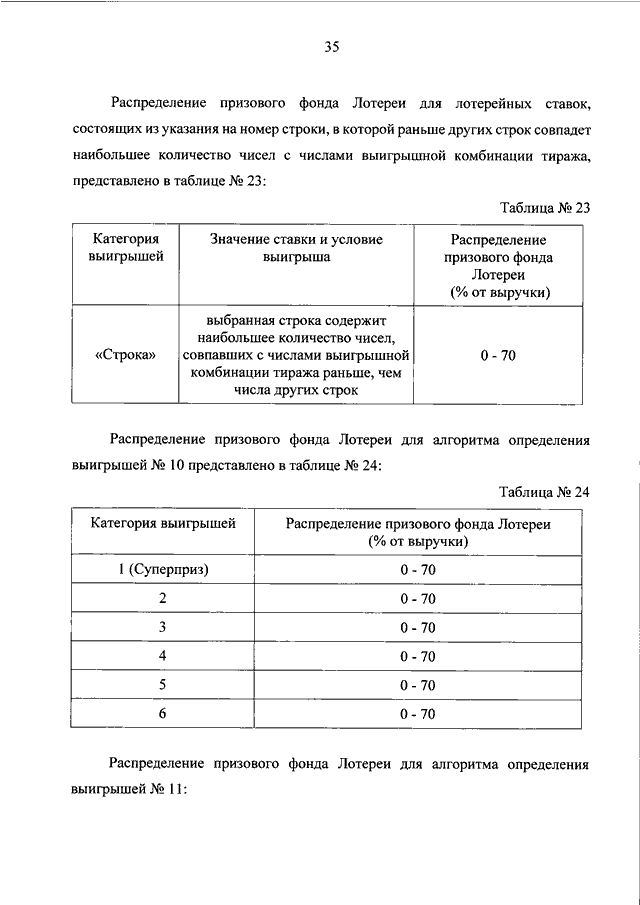 35

Распределение призового фонда Лотереи для лотерейных ставок, состоящих из указания на номер строки, в которой раньше других строк совпадет наибольшее количество чисел с числами выигрышной комбинации тиража, представлено в таблице № 23:

Таблица № 23

| Категория выигрышей | Значение ставки и условие выигрыша | Распределение призового фонда Лотереи (% от выручки) |
|---|---|---|
| «Строка» | выбранная строка содержит наибольшее количество чисел, совпавших с числами выигрышной комбинации тиража раньше, чем числа других строк | 0 - 70 |

Распределение призового фонда Лотереи для алгоритма определения выигрышей № 10 представлено в таблице № 24:

Таблица № 24

| Категория выигрышей | Распределение призового фонда Лотереи (% от выручки) |
|---|---|
| 1 (Суперприз) | 0 - 70 |
| 2 | 0 - 70 |
| 3 | 0 - 70 |
| 4 | 0 - 70 |
| 5 | 0 - 70 |
| 6 | 0 - 70 |

Распределение призового фонда Лотереи для алгоритма определения выигрышей № 11: